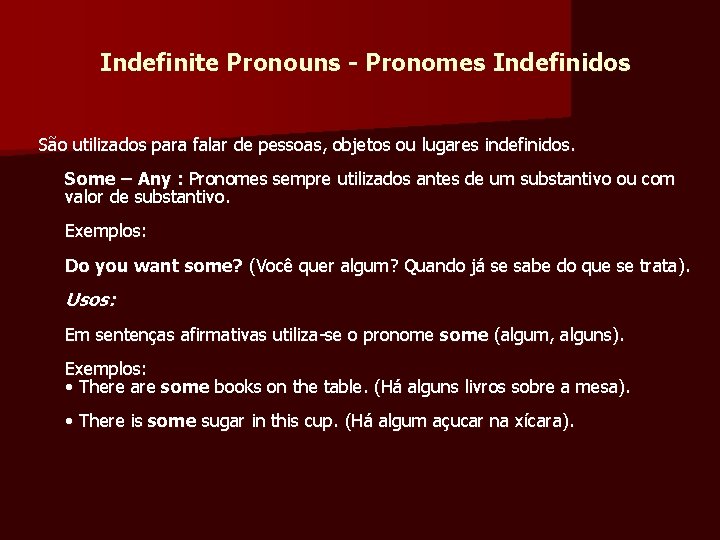 Indefinite Pronouns - Pronomes Indefinidos

São utilizados para falar de pessoas, objetos ou lugares indefinidos.

Some – Any : Pronomes sempre utilizados antes de um substantivo ou com valor de substantivo.

Exemplos:

Do you want some? (Você quer algum? Quando já se sabe do que se trata).

Usos:

Em sentenças afirmativas utiliza-se o pronome some (algum, alguns).

Exemplos:
• There are some books on the table. (Há alguns livros sobre a mesa).

• There is some sugar in this cup. (Há algum açucar na xícara).